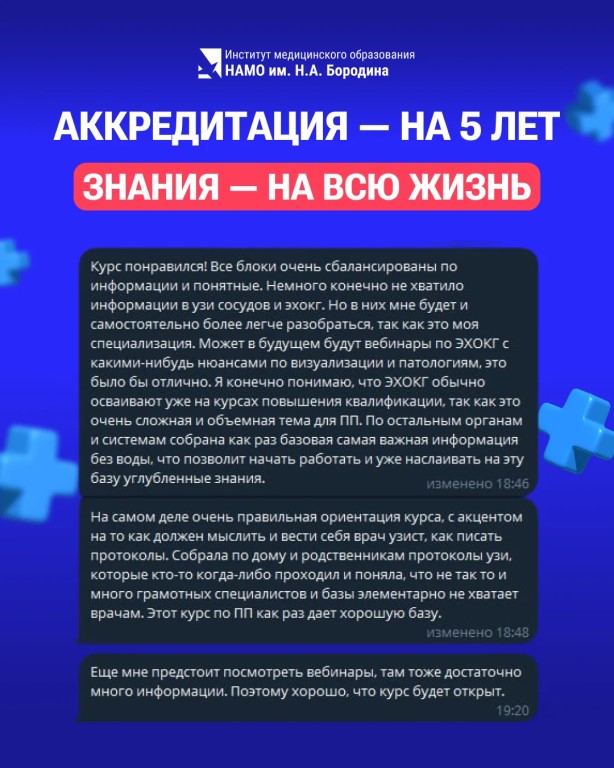 Институт медицинского образования
НАМО им. Н.А. Бородина

АККРЕДИТАЦИЯ — НА 5 ЛЕТ

ЗНАНИЯ — НА ВСЮ ЖИЗНЬ

Курс понравился! Все блоки очень сбалансированы по информации и понятные. Немного конечно не хватило информации в узи сосудов и эхокг. Но в них мне будет и самостоятельно более легче разобраться, так как это моя специализация. Может в будущем будут вебинары по ЭХОКГ с какими-нибудь нюансами по визуализации и патологиям, это было бы отлично. Я конечно понимаю, что ЭХОКГ обычно осваивают уже на курсах повышения квалификации, так как это очень сложная и объемная тема для ПП. По остальным органам и системам собрана как раз базовая самая важная информация без воды, что позволит начать работать и уже наслаивать на эту базу углубленные знания.
изменено 18:46

На самом деле очень правильная ориентация курса, с акцентом на то как должен мыслить и вести себя врач узист, как писать протоколы. Собрала по дому и родственникам протоколы узи, которые кто-то когда-либо проходил и поняла, что не так то и много грамотных специалистов и базы элементарно не хватает врачам. Этот курс по ПП как раз дает хорошую базу.
изменено 18:48

Еще мне предстоит посмотреть вебинары, там тоже достаточно много информации. Поэтому хорошо, что курс будет открыт.
19:20